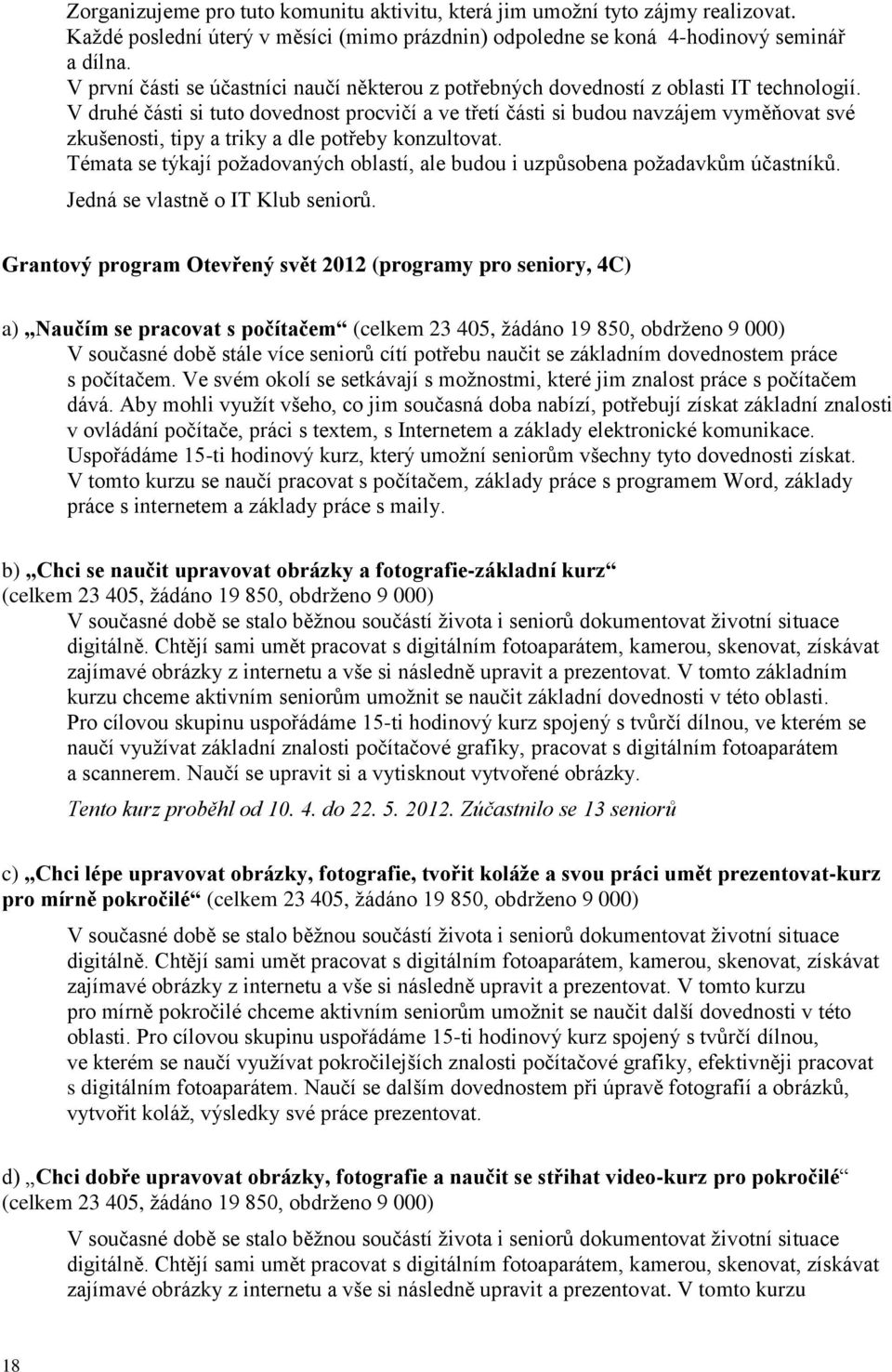 Zorganizujeme pro tuto komunitu aktivitu, která jim umožní tyto zájmy realizovat. Každé poslední úterý v měsíci (mimo prázdnin) odpoledne se koná 4-hodinový seminář a dílna.
V první části se účastníci naučí některou z potřebných dovedností z oblasti IT technologií.
V druhé části si tuto dovednost procvičí a ve třetí části si budou navzájem vyměňovat své zkušenosti, tipy a triky a dle potřeby konzultovat.
Témata se týkají požadovaných oblastí, ale budou i uzpůsobena požadavkům účastníků.
Jedná se vlastně o IT Klub seniorů.

Grantový program Otevřený svět 2012 (programy pro seniory, 4C)

a) „Naučím se pracovat s počítačem“ (celkem 23 405, žádáno 19 850, obdrženo 9 000)
V současné době stále více seniorů cítí potřebu naučit se základním dovednostem práce s počítačem. Ve svém okolí se setkávají s možnostmi, které jim znalost práce s počítačem dává. Aby mohli využít všeho, co jim současná doba nabízí, potřebují získat základní znalosti v ovládání počítače, práci s textem, s Internetem a základy elektronické komunikace.
Uspořádáme 15-ti hodinový kurz, který umožní seniorům všechny tyto dovednosti získat.
V tomto kurzu se naučí pracovat s počítačem, základy práce s programem Word, základy práce s internetem a základy práce s maily.

b) „Chci se naučit upravovat obrázky a fotografie-základní kurz“
(celkem 23 405, žádáno 19 850, obdrženo 9 000)
V současné době se stalo běžnou součástí života i seniorů dokumentovat životní situace digitálně. Chtějí sami umět pracovat s digitálním fotoaparátem, kamerou, skenovat, získávat zajímavé obrázky z internetu a vše si následně upravit a prezentovat. V tomto základním kurzu chceme aktivním seniorům umožnit se naučit základní dovednosti v této oblasti.
Pro cílovou skupinu uspořádáme 15-ti hodinový kurz spojený s tvůrčí dílnou, ve kterém se naučí využívat základní znalosti počítačové grafiky, pracovat s digitálním fotoaparátem a scannerem. Naučí se upravit si a vytisknout vytvořené obrázky.
Tento kurz proběhl od 10. 4. do 22. 5. 2012. Zúčastnilo se 13 seniorů

c) „Chci lépe upravovat obrázky, fotografie, tvořit koláže a svou práci umět prezentovat-kurz pro mírně pokročilé“ (celkem 23 405, žádáno 19 850, obdrženo 9 000)
V současné době se stalo běžnou součástí života i seniorů dokumentovat životní situace digitálně. Chtějí sami umět pracovat s digitálním fotoaparátem, kamerou, skenovat, získávat zajímavé obrázky z internetu a vše si následně upravit a prezentovat. V tomto kurzu pro mírně pokročilé chceme aktivním seniorům umožnit se naučit další dovednosti v této oblasti. Pro cílovou skupinu uspořádáme 15-ti hodinový kurz spojený s tvůrčí dílnou, ve kterém se naučí využívat pokročilejších znalosti počítačové grafiky, efektivněji pracovat s digitálním fotoaparátem. Naučí se dalším dovednostem při úpravě fotografií a obrázků, vytvořit koláž, výsledky své práce prezentovat.

d) „Chci dobře upravovat obrázky, fotografie a naučit se stříhat video-kurz pro pokročilé“
(celkem 23 405, žádáno 19 850, obdrženo 9 000)
V současné době se stalo běžnou součástí života i seniorů dokumentovat životní situace digitálně. Chtějí sami umět pracovat s digitálním fotoaparátem, kamerou, skenovat, získávat zajímavé obrázky z internetu a vše si následně upravit a prezentovat. V tomto kurzu

18